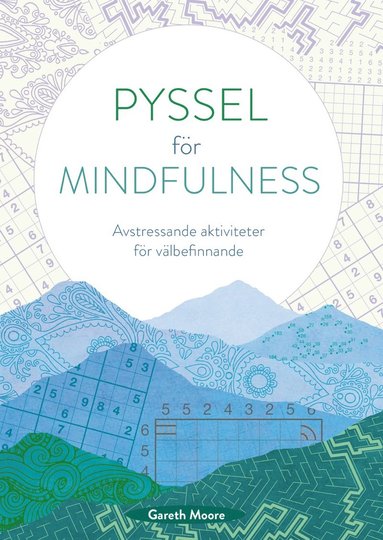 PYSSEL
för
MINDFULNESS

Avstressande aktiviteter
för välbefinnande

Gareth Moore